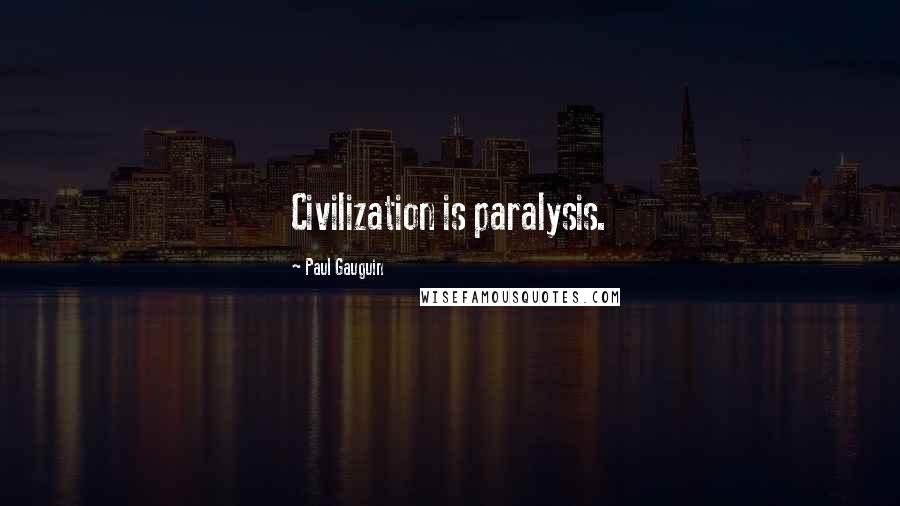 Civilization is paralysis.

- Paul Gauguin

WISEFAMOUSQUOTES.COM